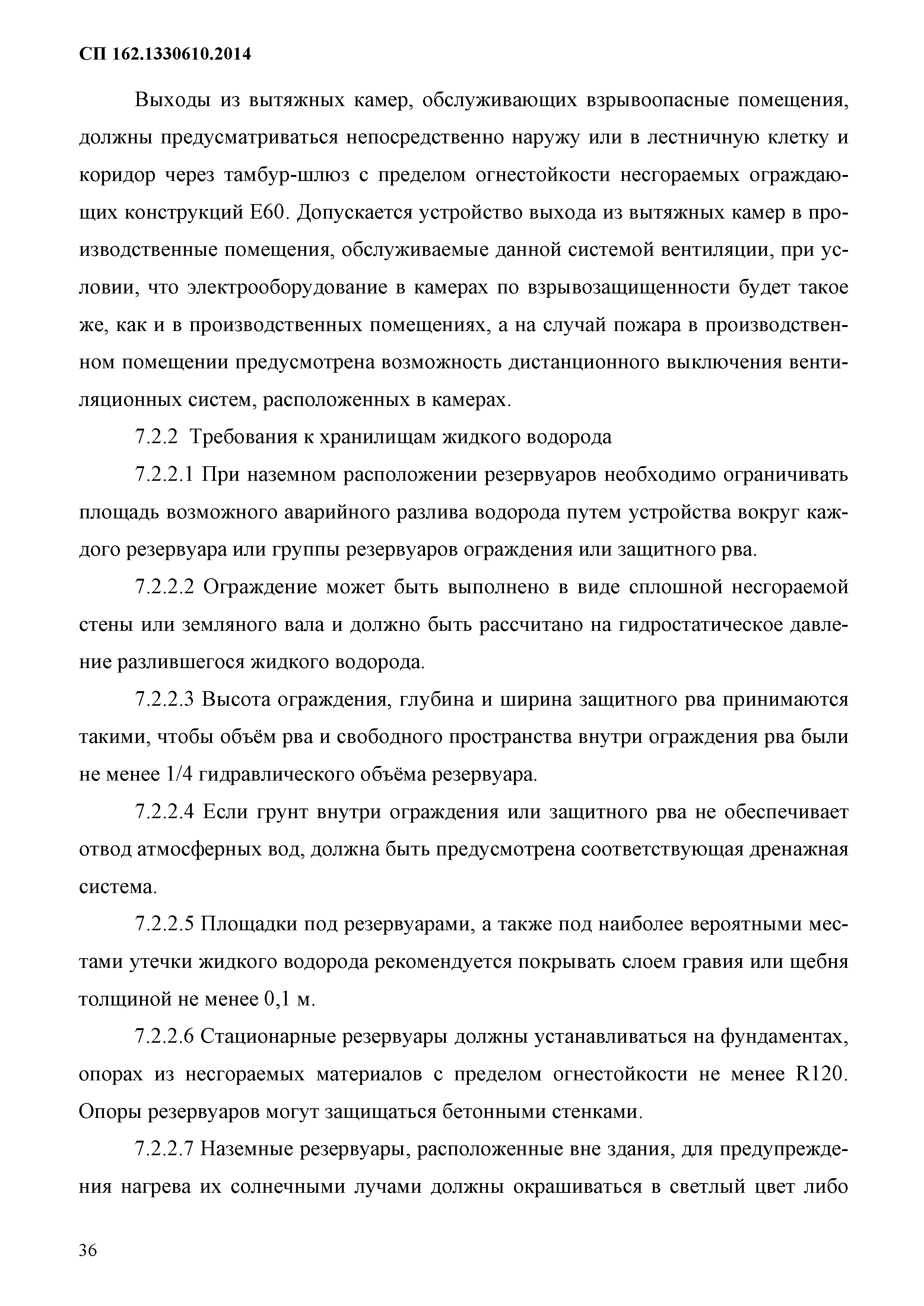 СП 162.1330610.2014

Выходы из вытяжных камер, обслуживающих взрывоопасные помещения, должны предусматриваться непосредственно наружу или в лестничную клетку и коридор через тамбур-шлюз с пределом огнестойкости несгораемых ограждающих конструкций Е60. Допускается устройство выхода из вытяжных камер в производственные помещения, обслуживаемые данной системой вентиляции, при условии, что электрооборудование в камерах по взрывозащищенности будет такое же, как и в производственных помещениях, а на случай пожара в производственном помещении предусмотрена возможность дистанционного выключения вентиляционных систем, расположенных в камерах.

7.2.2 Требования к хранилищам жидкого водорода

7.2.2.1 При наземном расположении резервуаров необходимо ограничивать площадь возможного аварийного разлива водорода путем устройства вокруг каждого резервуара или группы резервуаров ограждения или защитного рва.

7.2.2.2 Ограждение может быть выполнено в виде сплошной несгораемой стены или земляного вала и должно быть рассчитано на гидростатическое давление разлившегося жидкого водорода.

7.2.2.3 Высота ограждения, глубина и ширина защитного рва принимаются такими, чтобы объём рва и свободного пространства внутри ограждения рва были не менее 1/4 гидравлического объёма резервуара.

7.2.2.4 Если грунт внутри ограждения или защитного рва не обеспечивает отвод атмосферных вод, должна быть предусмотрена соответствующая дренажная система.

7.2.2.5 Площадки под резервуарами, а также под наиболее вероятными местами утечки жидкого водорода рекомендуется покрывать слоем гравия или щебня толщиной не менее 0,1 м.

7.2.2.6 Стационарные резервуары должны устанавливаться на фундаментах, опорах из несгораемых материалов с пределом огнестойкости не менее R120. Опоры резервуаров могут защищаться бетонными стенками.

7.2.2.7 Наземные резервуары, расположенные вне здания, для предупреждения нагрева их солнечными лучами должны окрашиваться в светлый цвет либо

36